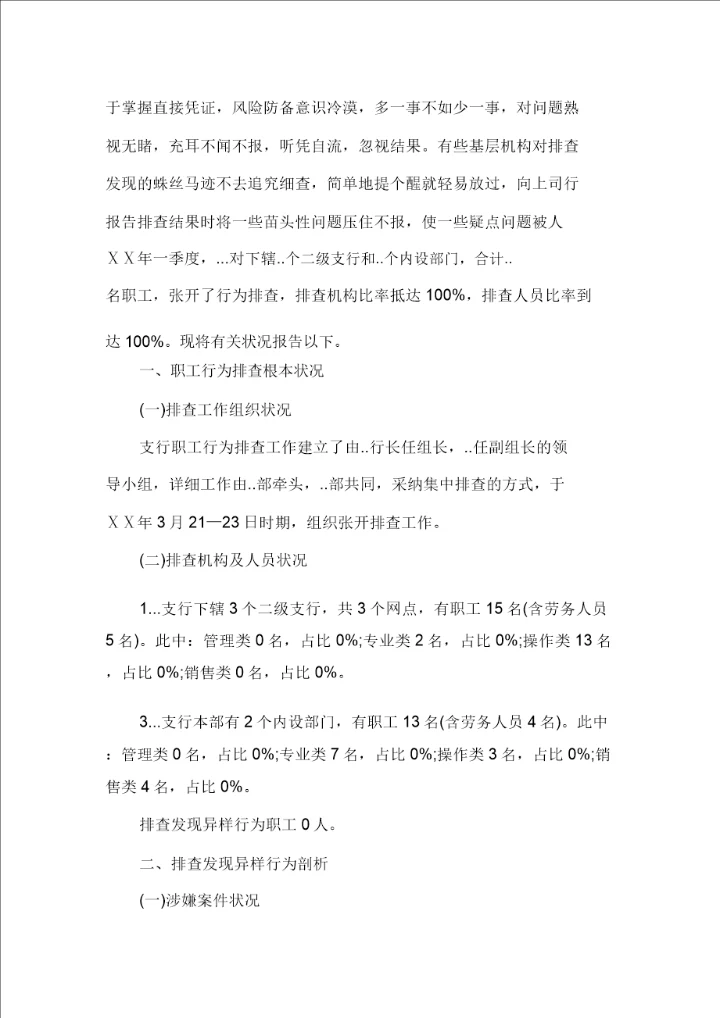 于掌握直接凭证，风险防备意识冷漠，多一事不如少一事，对问题熟视无睹，充耳不闻不报，听凭自流，忽视结果。有些基层机构对排查发现的蛛丝马迹不去追究细查，简单地提个醒就轻易放过，向上司行报告排查结果时将一些苗头性问题压住不报，使一些疑点问题被人

ＸＸ年一季度，...对下辖..个二级支行和..个内设部门，合计..名职工，张开了行为排查，排查机构比率抵达 100%，排查人员比率到达 100%。现将有关状况报告以下。

一、职工行为排查根本状况

(一)排查工作组织状况

支行职工行为排查工作建立了由..行长任组长，..任副组长的领导小组，详细工作由..部牵头，..部共同，采纳集中排查的方式，于ＸＸ年 3 月 21—23 日时期，组织张开排查工作。

(二)排查机构及人员状况

1...支行下辖 3 个二级支行，共 3 个网点，有职工 15 名(含劳务人员 5 名)。此中：管理类 0 名，占比 0%;专业类 2 名，占比 0%;操作类 13 名，占比 0%;销售类 0 名，占比 0%。

3...支行本部有 2 个内设部门，有职工 13 名(含劳务人员 4 名)。此中：管理类 0 名，占比 0%;专业类 7 名，占比 0%;操作类 3 名，占比 0%;销售类 4 名，占比 0%。

排查发现异样行为职工 0 人。

二、排查发现异样行为剖析

(一)涉嫌案件状况